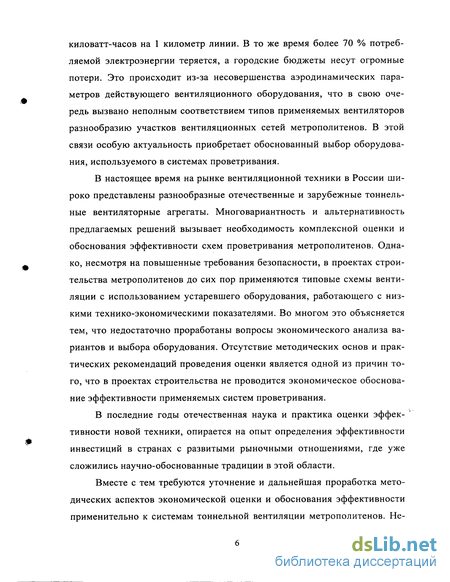 киловатт-часов на 1 километр линии. В то же время более 70 % потребляемой электроэнергии теряется, а городские бюджеты несут огромные потери. Это происходит из-за несовершенства аэродинамических параметров действующего вентиляционного оборудования, что в свою очередь вызвано неполным соответствием типов применяемых вентиляторов разнообразию участков вентиляционных сетей метрополитенов. В этой связи особую актуальность приобретает обоснованный выбор оборудования, используемого в системах проветривания.

В настоящее время на рынке вентиляционной техники в России широко представлены разнообразные отечественные и зарубежные тоннельные вентиляторные агрегаты. Многовариантность и альтернативность предлагаемых решений вызывает необходимость комплексной оценки и обоснования эффективности схем проветривания метрополитенов. Однако, несмотря на повышенные требования безопасности, в проектах строительства метрополитенов до сих пор применяются типовые схемы вентиляции с использованием устаревшего оборудования, работающего с низкими технико-экономическими показателями. Во многом это объясняется тем, что недостаточно проработаны вопросы экономического анализа вариантов и выбора оборудования. Отсутствие методических основ и практических рекомендаций проведения оценки является одной из причин того, что в проектах строительства не проводится экономическое обоснование эффективности применяемых систем проветривания.

В последние годы отечественная наука и практика оценки эффективности новой техники, опирается на опыт определения эффективности инвестиций в странах с развитыми рыночными отношениями, где уже сложились научно-обоснованные традиции в этой области.

Вместе с тем требуются уточнение и дальнейшая проработка методических аспектов экономической оценки и обоснования эффективности применительно к системам тоннельной вентиляции метрополитенов. Не-

6

dsLib.net
библиотека диссертаций